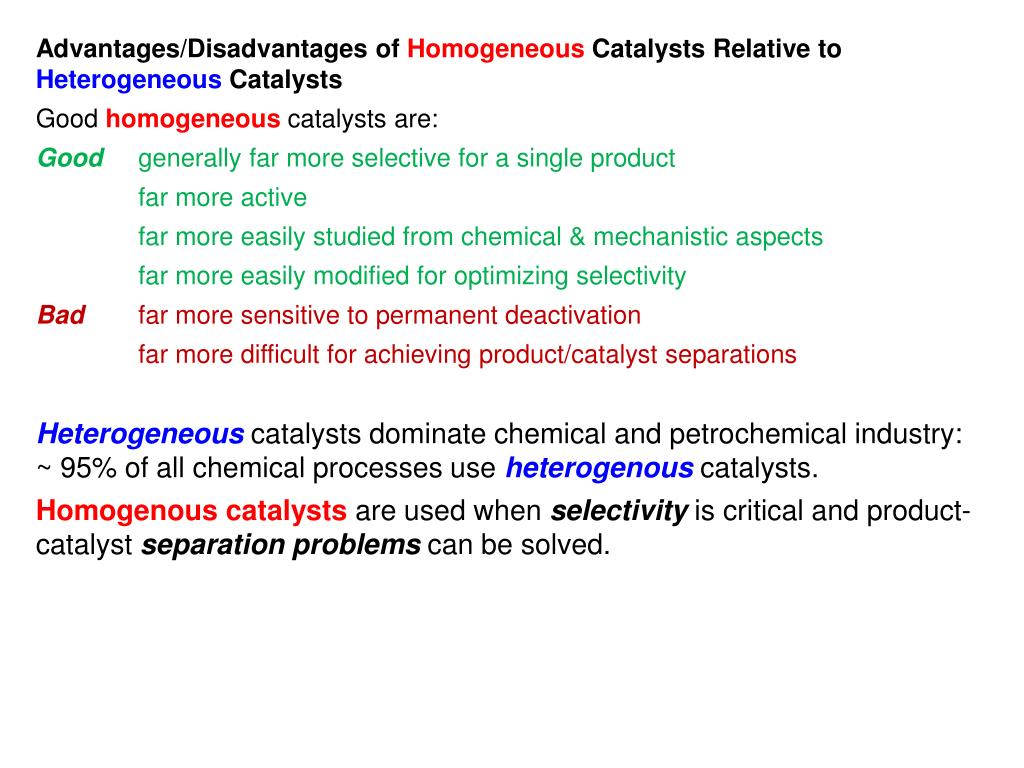 Advantages/Disadvantages of Homogeneous Catalysts Relative to Heterogeneous Catalysts

Good homogeneous catalysts are:

Good generally far more selective for a single product
far more active
far more easily studied from chemical & mechanistic aspects
far more easily modified for optimizing selectivity

Bad far more sensitive to permanent deactivation
far more difficult for achieving product/catalyst separations

Heterogeneous catalysts dominate chemical and petrochemical industry: ~ 95% of all chemical processes use heterogenous catalysts.

Homogenous catalysts are used when selectivity is critical and product-catalyst separation problems can be solved.